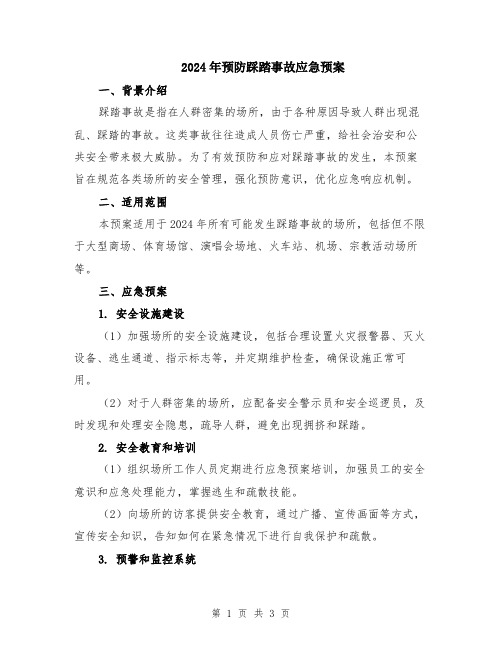 2024年预防踩踏事故应急预案

一、背景介绍

踩踏事故是指在人群密集的场所，由于各种原因导致人群出现混乱、踩踏的事故。这类事故往往造成人员伤亡严重，给社会治安和公共安全带来极大威胁。为了有效预防和应对踩踏事故的发生，本预案旨在规范各类场所的安全管理，强化预防意识，优化应急响应机制。

二、适用范围

本预案适用于2024年所有可能发生踩踏事故的场所，包括但不限于大型商场、体育场馆、演唱会场地、火车站、机场、宗教活动场所等。

三、应急预案

1. 安全设施建设

（1）加强场所的安全设施建设，包括合理设置火灾报警器、灭火设备、逃生通道、指示标志等，并定期维护检查，确保设施正常可用。

（2）对于人群密集的场所，应配备安全警示员和安全巡逻员，及时发现和处理安全隐患，疏导人群，避免出现拥挤和踩踏。

2. 安全教育和培训

（1）组织场所工作人员定期进行应急预案培训，加强员工的安全意识和应急处理能力，掌握逃生和疏散技能。

（2）向场所的访客提供安全教育，通过广播、宣传画面等方式，宣传安全知识，告知如何在紧急情况下进行自我保护和疏散。

3. 预警和监控系统

第 1 页 共 3 页